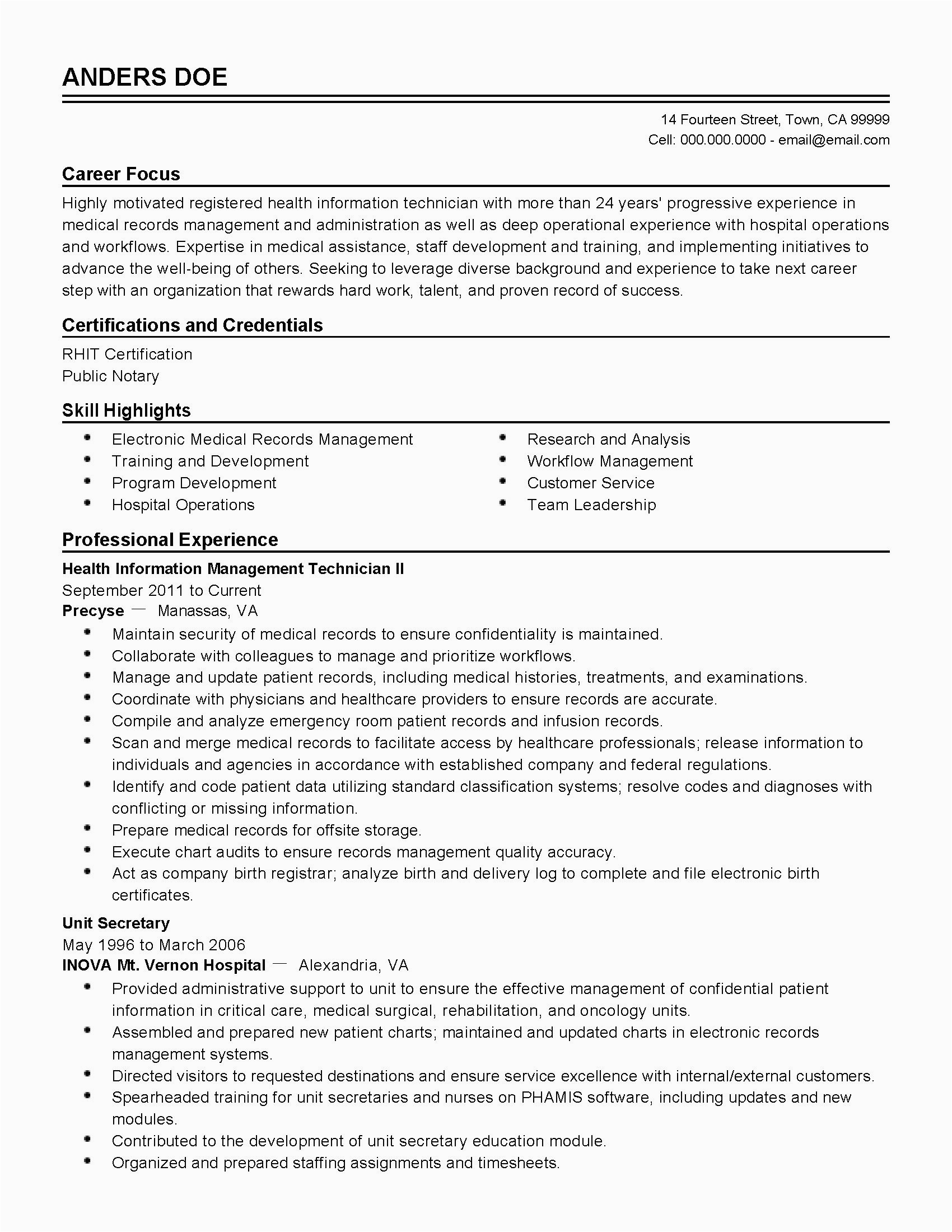 ANDERS DOE

14 Fourteen Street, Town, CA 99999
Cell: 000.000.0000 - email@email.com

Career Focus

Highly motivated registered health information technician with more than 24 years' progressive experience in medical records management and administration as well as deep operational experience with hospital operations and workflows. Expertise in medical assistance, staff development and training, and implementing initiatives to advance the well-being of others. Seeking to leverage diverse background and experience to take next career step with an organization that rewards hard work, talent, and proven record of success.

Certifications and Credentials

RHIT Certification
Public Notary

Skill Highlights

- Electronic Medical Records Management
- Training and Development
- Program Development
- Hospital Operations

- Research and Analysis
- Workflow Management
- Customer Service
- Team Leadership

Professional Experience

Health Information Management Technician II
September 2011 to Current
Precyse — Manassas, VA

- Maintain security of medical records to ensure confidentiality is maintained.
- Collaborate with colleagues to manage and prioritize workflows.
- Manage and update patient records, including medical histories, treatments, and examinations.
- Coordinate with physicians and healthcare providers to ensure records are accurate.
- Compile and analyze emergency room patient records and infusion records.
- Scan and merge medical records to facilitate access by healthcare professionals; release information to individuals and agencies in accordance with established company and federal regulations.
- Identify and code patient data utilizing standard classification systems; resolve codes and diagnoses with conflicting or missing information.
- Prepare medical records for offsite storage.
- Execute chart audits to ensure records management quality accuracy.
- Act as company birth registrar; analyze birth and delivery log to complete and file electronic birth certificates.

Unit Secretary
May 1996 to March 2006
INOVA Mt. Vernon Hospital — Alexandria, VA

- Provided administrative support to unit to ensure the effective management of confidential patient information in critical care, medical surgical, rehabilitation, and oncology units.
- Assembled and prepared new patient charts; maintained and updated charts in electronic records management systems.
- Directed visitors to requested destinations and ensure service excellence with internal/external customers.
- Spearheaded training for unit secretaries and nurses on PHAMIS software, including updates and new modules.
- Contributed to the development of unit secretary education module.
- Organized and prepared staffing assignments and timesheets.